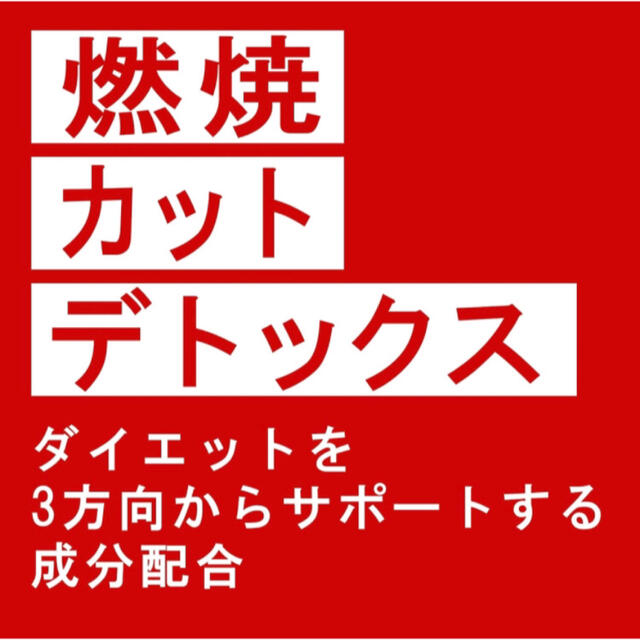 燃焼
カット
デトックス

ダイエットを
3方向からサポートする
成分配合